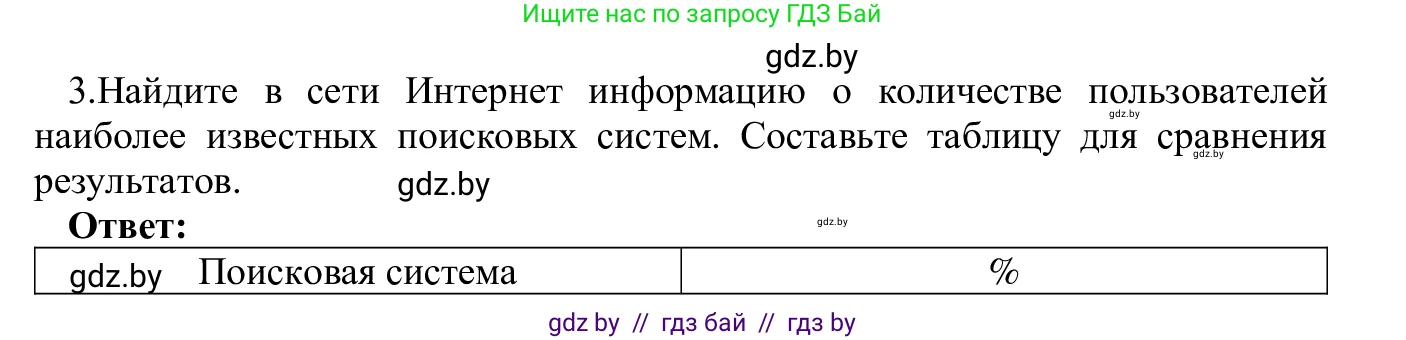 Ищите нас по запросу ГДЗ Бай

gdz.by

3.Найдите в сети Интернет информацию о количестве пользователей наиболее известных поисковых систем. Составьте таблицу для сравнения результатов.

gdz.by gdz.by gdz.by

**Ответ:**

gdz.by

| gdz.by Поисковая система | % |
|---|---|

gdz by // гдз бай // гдз by